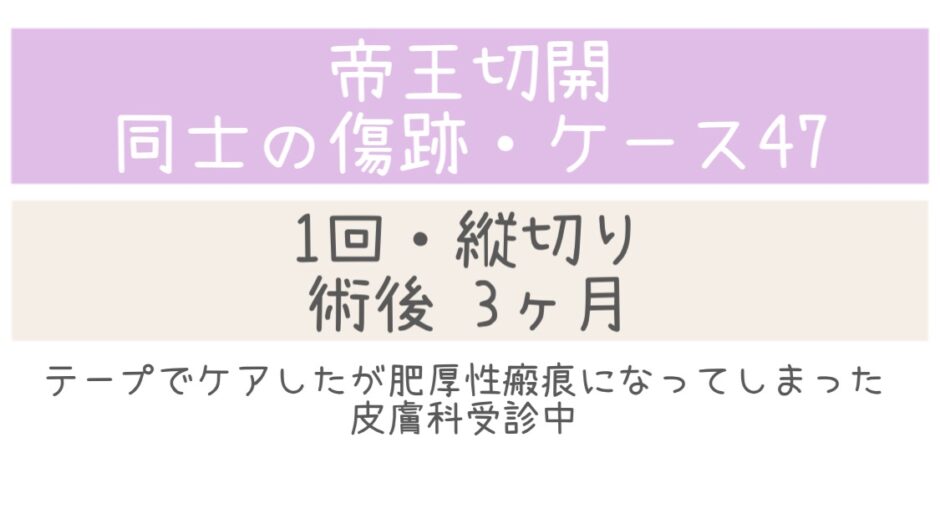 帝王切開
同士の傷跡・ケース47

1回・縦切り
術後 3ヶ月

テープでケアしたが肥厚性瘢痕になってしまった
皮膚科受診中